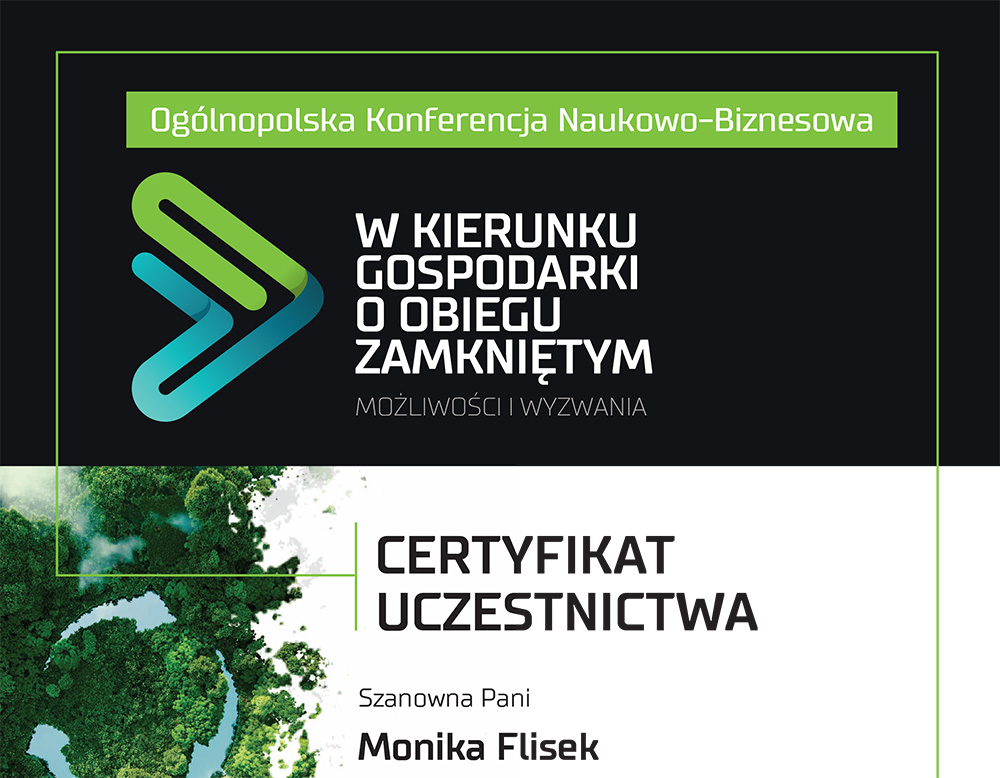 Ogólnopolska Konferencja Naukowo-Biznesowa

W KIERUNKU GOSPODARKI O OBIEGU ZAMKNIĘTYM

MOŻLIWOŚCI I WYZWANIA

CERTYFIKAT UCZESTNICTWA

Szanowna Pani

Monika Flisek